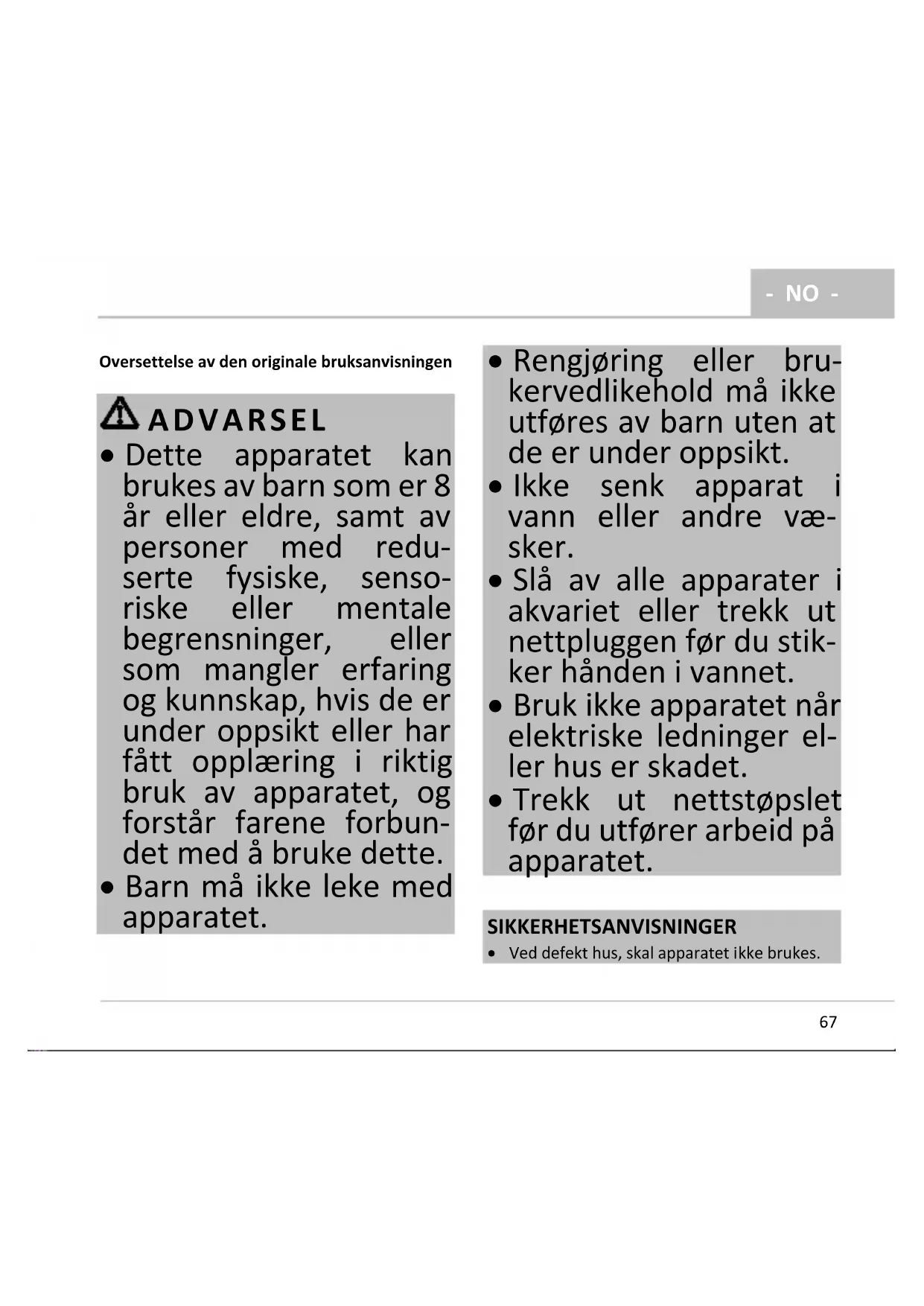 - NO -

Oversettelse av den originale bruksanvisningen

ADVARSEL

• Dette apparatet kan brukes av barn som er 8 år eller eldre, samt av personer med reduserte fysiske, sensoriske eller mentale begrensninger, eller som mangler erfaring og kunnskap, hvis de er under oppsikt eller har fått opplæring i riktig bruk av apparatet, og forstår farene forbundet med å bruke dette.

• Barn må ikke leke med apparatet.

• Rengjøring eller brukervedlikehold må ikke utføres av barn uten at de er under oppsikt.

• Ikke senk apparat i vann eller andre væsker.

• Slå av alle apparater i akvariet eller trekk ut nettpluggen før du stikker hånden i vannet.

• Bruk ikke apparatet når elektriske ledninger eller hus er skadet.

• Trekk ut nettstøpslet før du utfører arbeid på apparatet.

SIKKERHETSANVISNINGER

• Ved defekt hus, skal apparatet ikke brukes.

67